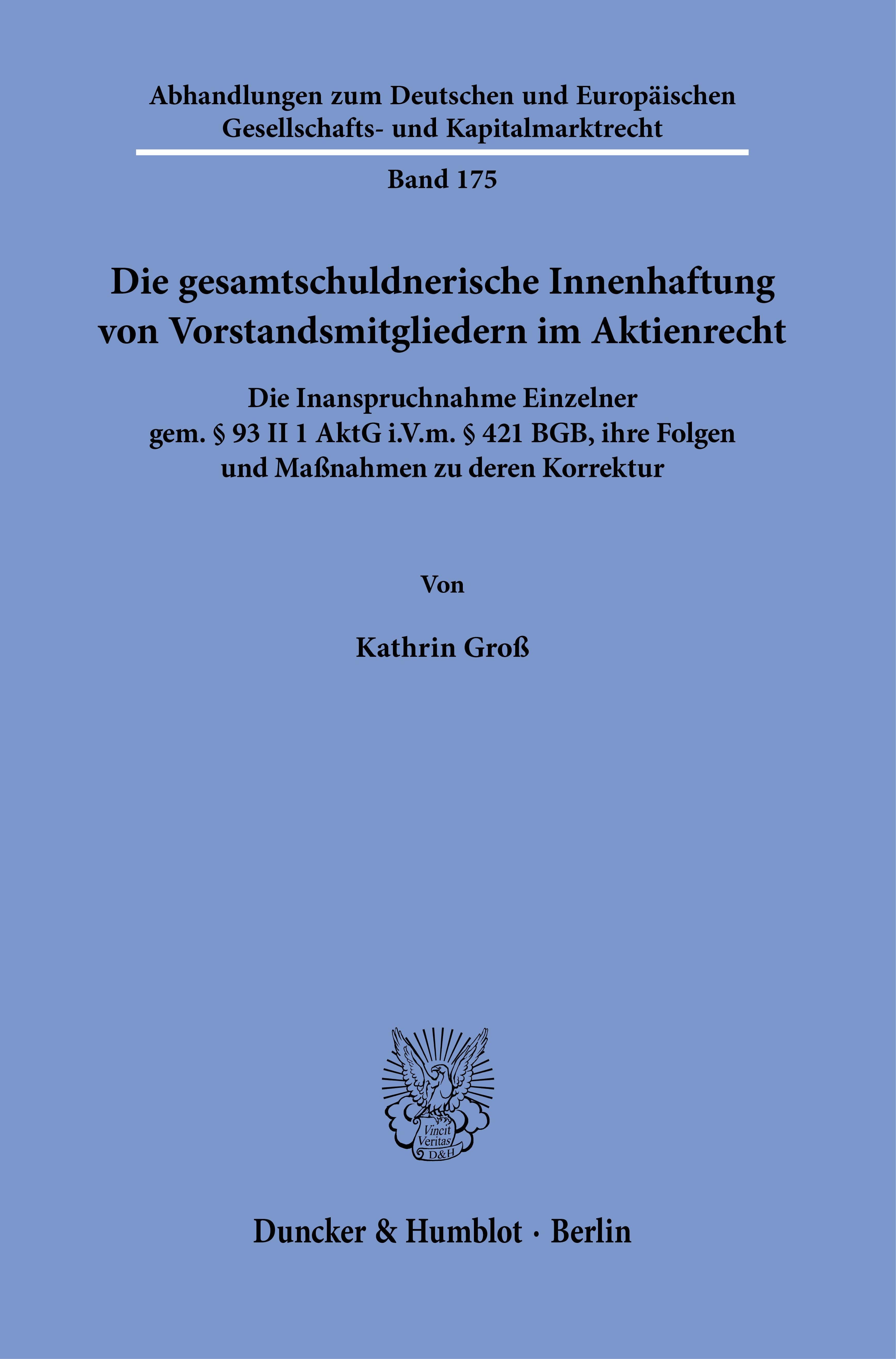 Abhandlungen zum Deutschen und Europäischen
Gesellschafts- und Kapitalmarktrecht

Band 175

Die gesamtschuldnerische Innenhaftung
von Vorstandsmitgliedern im Aktienrecht

Die Inanspruchnahme Einzelner
gem. § 93 II 1 AktG i.V.m. § 421 BGB, ihre Folgen
und Maßnahmen zu deren Korrektur

Von

Kathrin Groß

Vincit
Veritas
D&H

Duncker & Humblot · Berlin